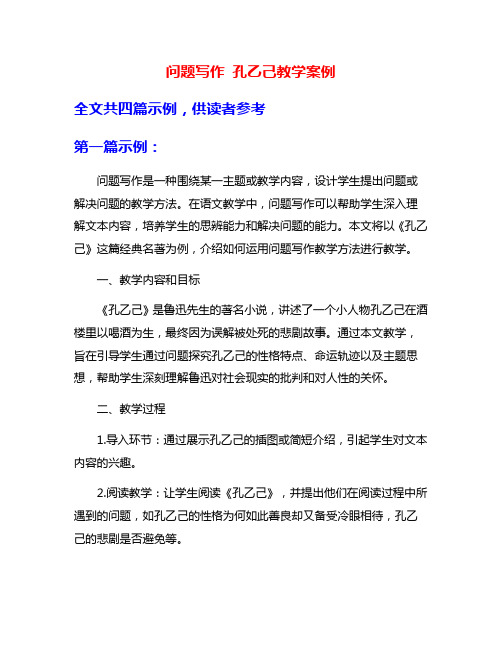 问题写作 孔乙己教学案例

全文共四篇示例，供读者参考

第一篇示例：

问题写作是一种围绕某一主题或教学内容，设计学生提出问题或解决问题的教学方法。在语文教学中，问题写作可以帮助学生深入理解文本内容，培养学生的思辨能力和解决问题的能力。本文将以《孔乙己》这篇经典名著为例，介绍如何运用问题写作教学方法进行教学。

一、教学内容和目标

《孔乙己》是鲁迅先生的著名小说，讲述了一个小人物孔乙己在酒楼里以喝酒为生，最终因为误解被处死的悲剧故事。通过本文教学，旨在引导学生通过问题探究孔乙己的性格特点、命运轨迹以及主题思想，帮助学生深刻理解鲁迅对社会现实的批判和对人性的关怀。

二、教学过程

1.导入环节：通过展示孔乙己的插图或简短介绍，引起学生对文本内容的兴趣。

2.阅读教学：让学生阅读《孔乙己》，并提出他们在阅读过程中所遇到的问题，如孔乙己的性格为何如此善良却又备受冷眼相待，孔乙己的悲剧是否避免等。